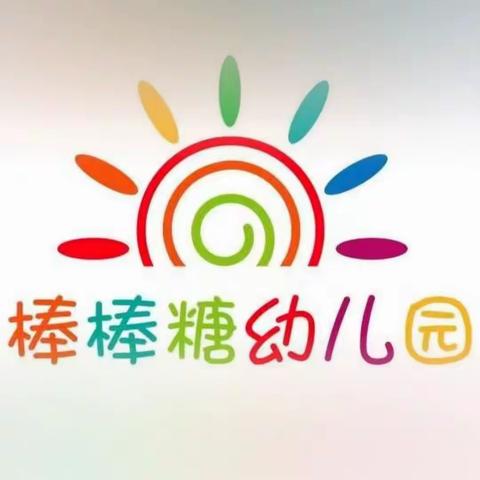 棒棒糖幼儿园